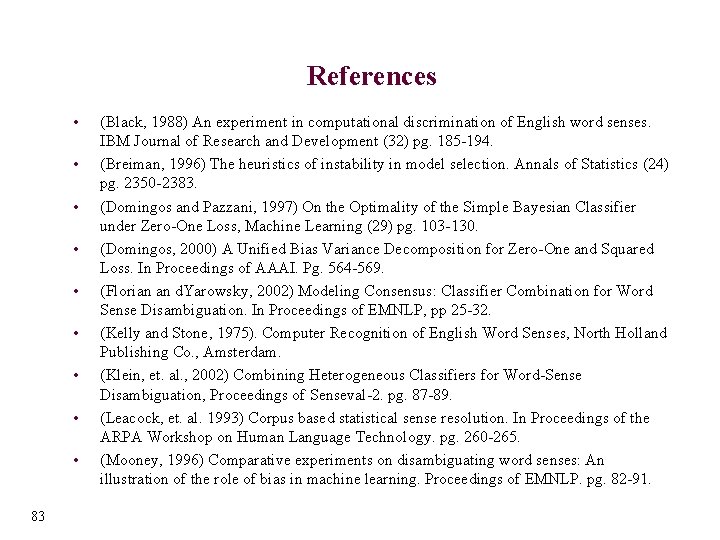 References

• (Black, 1988) An experiment in computational discrimination of English word senses. IBM Journal of Research and Development (32) pg. 185-194.
• (Breiman, 1996) The heuristics of instability in model selection. Annals of Statistics (24) pg. 2350-2383.
• (Domingos and Pazzani, 1997) On the Optimality of the Simple Bayesian Classifier under Zero-One Loss, Machine Learning (29) pg. 103-130.
• (Domingos, 2000) A Unified Bias Variance Decomposition for Zero-One and Squared Loss. In Proceedings of AAAI. Pg. 564-569.
• (Florian an dYarowsky, 2002) Modeling Consensus: Classifier Combination for Word Sense Disambiguation. In Proceedings of EMNLP, pp 25-32.
• (Kelly and Stone, 1975). Computer Recognition of English Word Senses, North Holland Publishing Co., Amsterdam.
• (Klein, et. al., 2002) Combining Heterogeneous Classifiers for Word-Sense Disambiguation, Proceedings of Senseval-2. pg. 87-89.
• (Leacock, et. al. 1993) Corpus based statistical sense resolution. In Proceedings of the ARPA Workshop on Human Language Technology. pg. 260-265.
• (Mooney, 1996) Comparative experiments on disambiguating word senses: An illustration of the role of bias in machine learning. Proceedings of EMNLP. pg. 82-91.

83